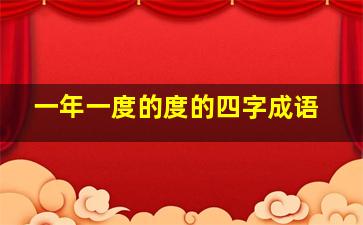 一年一度的度的四字成语